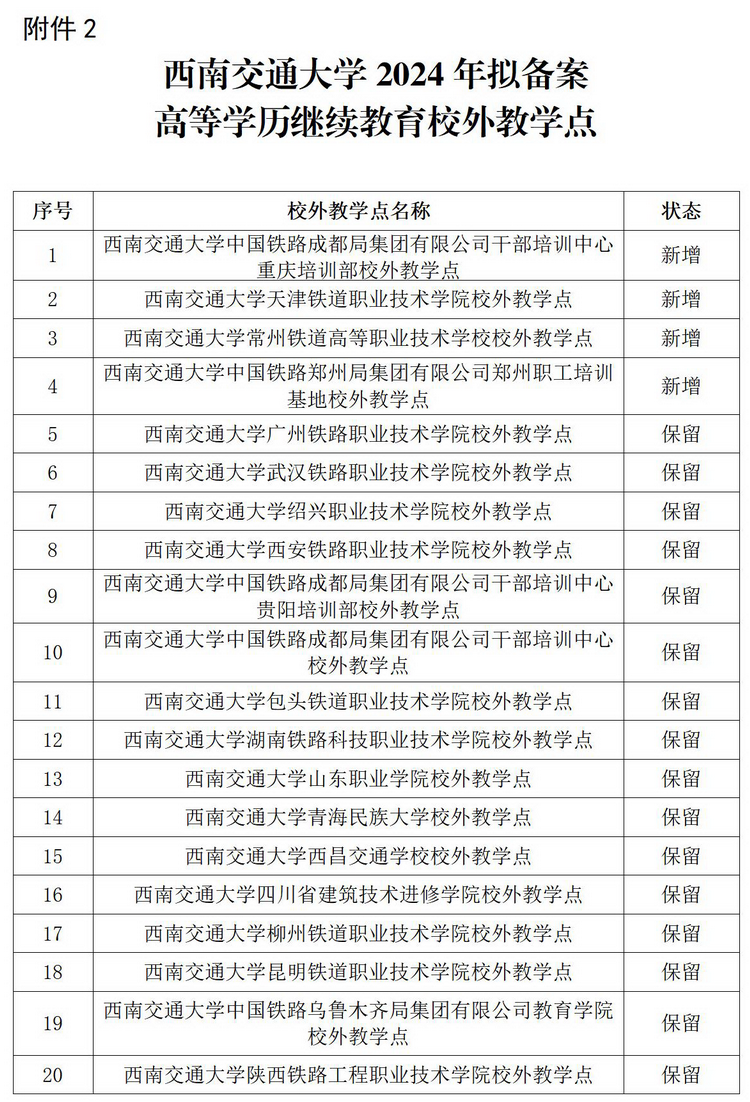 附件 2

西南交通大学 2024 年拟备案
高等学历继续教育校外教学点

| 序号 | 校外教学点名称 | 状态 |
|---|---|---|
| 1 | 西南交通大学中国铁路成都局集团有限公司干部培训中心重庆培训部校外教学点 | 新增 |
| 2 | 西南交通大学天津铁道职业技术学院校外教学点 | 新增 |
| 3 | 西南交通大学常州铁道高等职业技术学校校外教学点 | 新增 |
| 4 | 西南交通大学中国铁路郑州局集团有限公司郑州职工培训基地校外教学点 | 新增 |
| 5 | 西南交通大学广州铁路职业技术学院校外教学点 | 保留 |
| 6 | 西南交通大学武汉铁路职业技术学院校外教学点 | 保留 |
| 7 | 西南交通大学绍兴职业技术学院校外教学点 | 保留 |
| 8 | 西南交通大学西安铁路职业技术学院校外教学点 | 保留 |
| 9 | 西南交通大学中国铁路成都局集团有限公司干部培训中心贵阳培训部校外教学点 | 保留 |
| 10 | 西南交通大学中国铁路成都局集团有限公司干部培训中心校外教学点 | 保留 |
| 11 | 西南交通大学包头铁道职业技术学院校外教学点 | 保留 |
| 12 | 西南交通大学湖南铁路科技职业技术学院校外教学点 | 保留 |
| 13 | 西南交通大学山东职业学院校外教学点 | 保留 |
| 14 | 西南交通大学青海民族大学校外教学点 | 保留 |
| 15 | 西南交通大学西昌交通学校校外教学点 | 保留 |
| 16 | 西南交通大学四川省建筑技术进修学院校外教学点 | 保留 |
| 17 | 西南交通大学柳州铁道职业技术学院校外教学点 | 保留 |
| 18 | 西南交通大学昆明铁道职业技术学院校外教学点 | 保留 |
| 19 | 西南交通大学中国铁路乌鲁木齐局集团有限公司教育学院校外教学点 | 保留 |
| 20 | 西南交通大学陕西铁路工程职业技术学院校外教学点 | 保留 |